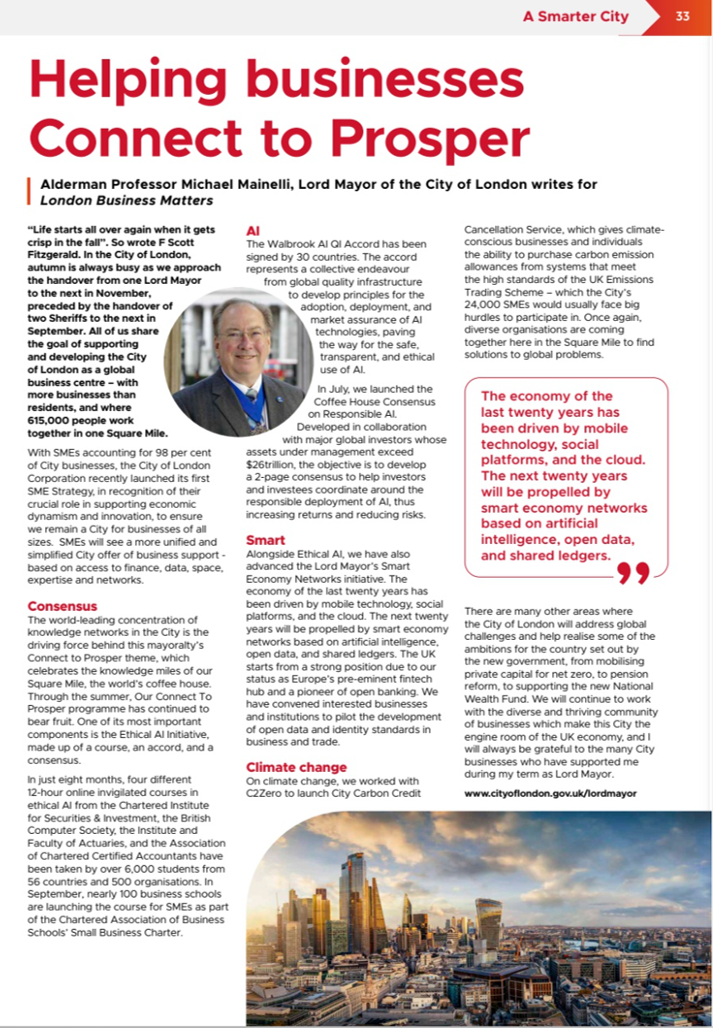 A Smarter City 33

Helping businesses Connect to Prosper

Alderman Professor Michael Mainelli, Lord Mayor of the City of London writes for London Business Matters

"Life starts all over again when it gets crisp in the fall". So wrote F Scott Fitzgerald. In the City of London, autumn is always busy as we approach the handover from one Lord Mayor to the next in November, preceded by the handover of two Sheriffs to the next in September. All of us share the goal of supporting and developing the City of London as a global business centre – with more businesses than residents, and where 615,000 people work together in one Square Mile.

With SMEs accounting for 98 per cent of City businesses, the City of London Corporation recently launched its first SME Strategy, in recognition of their crucial role in supporting economic dynamism and innovation, to ensure we remain a City for businesses of all sizes. SMEs will see a more unified and simplified City offer of business support - based on access to finance, data, space, expertise and networks.

Consensus
The world-leading concentration of knowledge networks in the City is the driving force behind this mayoralty's Connect to Prosper theme, which celebrates the knowledge miles of our Square Mile, the world's coffee house. Through the summer, Our Connect To Prosper programme has continued to bear fruit. One of its most important components is the Ethical AI Initiative, made up of a course, an accord, and a consensus.

In just eight months, four different 12-hour online invigilated courses in ethical AI from the Chartered Institute for Securities & Investment, the British Computer Society, the Institute and Faculty of Actuaries, and the Association of Chartered Certified Accountants have been taken by over 6,000 students from 56 countries and 500 organisations. In September, nearly 100 business schools are launching the course for SMEs as part of the Chartered Association of Business Schools' Small Business Charter.

AI
The Walbrook AI QI Accord has been signed by 30 countries. The accord represents a collective endeavour from global quality infrastructure to develop principles for the adoption, deployment, and market assurance of AI technologies, paving the way for the safe, transparent, and ethical use of AI.

In July, we launched the Coffee House Consensus on Responsible AI. Developed in collaboration with major global investors whose assets under management exceed $26trillion, the objective is to develop a 2-page consensus to help investors and investees coordinate around the responsible deployment of AI, thus increasing returns and reducing risks.

Smart
Alongside Ethical AI, we have also advanced the Lord Mayor's Smart Economy Networks initiative. The economy of the last twenty years has been driven by mobile technology, social platforms, and the cloud. The next twenty years will be propelled by smart economy networks based on artificial intelligence, open data, and shared ledgers. The UK starts from a strong position due to our status as Europe's pre-eminent fintech hub and a pioneer of open banking. We have convened interested businesses and institutions to pilot the development of open data and identity standards in business and trade.

Climate change
On climate change, we worked with C2Zero to launch City Carbon Credit Cancellation Service, which gives climate-conscious businesses and individuals the ability to purchase carbon emission allowances from systems that meet the high standards of the UK Emissions Trading Scheme – which the City's 24,000 SMEs would usually face big hurdles to participate in. Once again, diverse organisations are coming together here in the Square Mile to find solutions to global problems.

The economy of the last twenty years has been driven by mobile technology, social platforms, and the cloud. The next twenty years will be propelled by smart economy networks based on artificial intelligence, open data, and shared ledgers.

There are many other areas where the City of London will address global challenges and help realise some of the ambitions for the country set out by the new government, from mobilising private capital for net zero, to pension reform, to supporting the new National Wealth Fund. We will continue to work with the diverse and thriving community of businesses which make this City the engine room of the UK economy, and I will always be grateful to the many City businesses who have supported me during my term as Lord Mayor.

www.cityoflondon.gov.uk/lordmayor